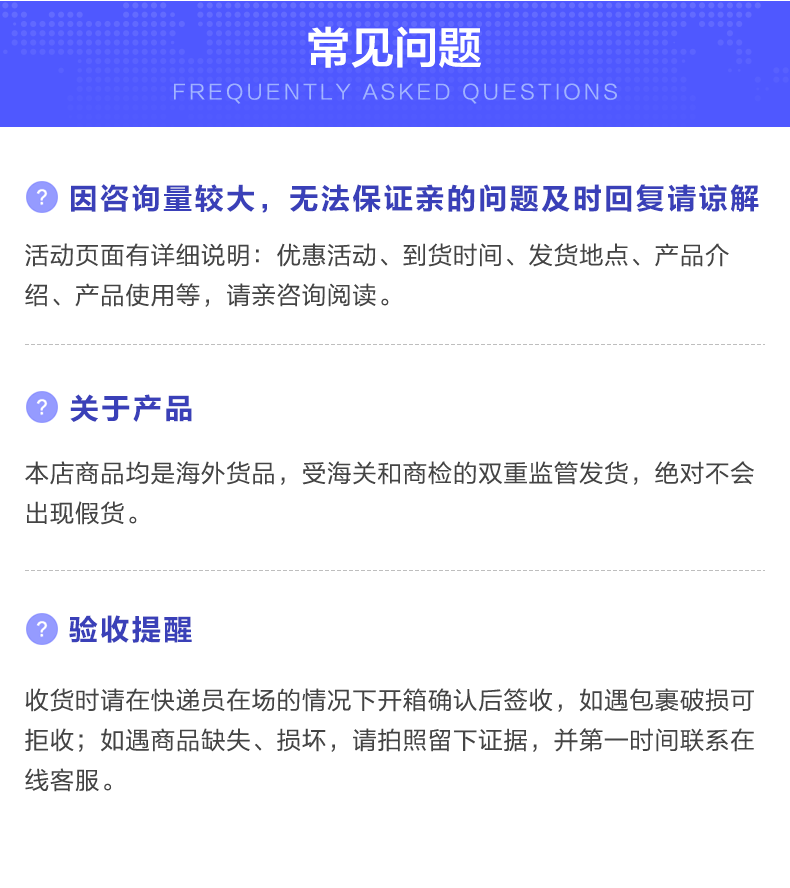 常见问题
FREQUENTLY ASKED QUESTIONS

? 因咨询量较大，无法保证亲的问题及时回复请谅解

活动页面有详细说明：优惠活动、到货时间、发货地点、产品介绍、产品使用等，请亲咨询阅读。

? 关于产品

本店商品均是海外货品，受海关和商检的双重监管发货，绝对不会出现假货。

? 验收提醒

收货时请在快递员在场的情况下开箱确认后签收，如遇包裹破损可拒收；如遇商品缺失、损坏，请拍照留下证据，并第一时间联系在线客服。